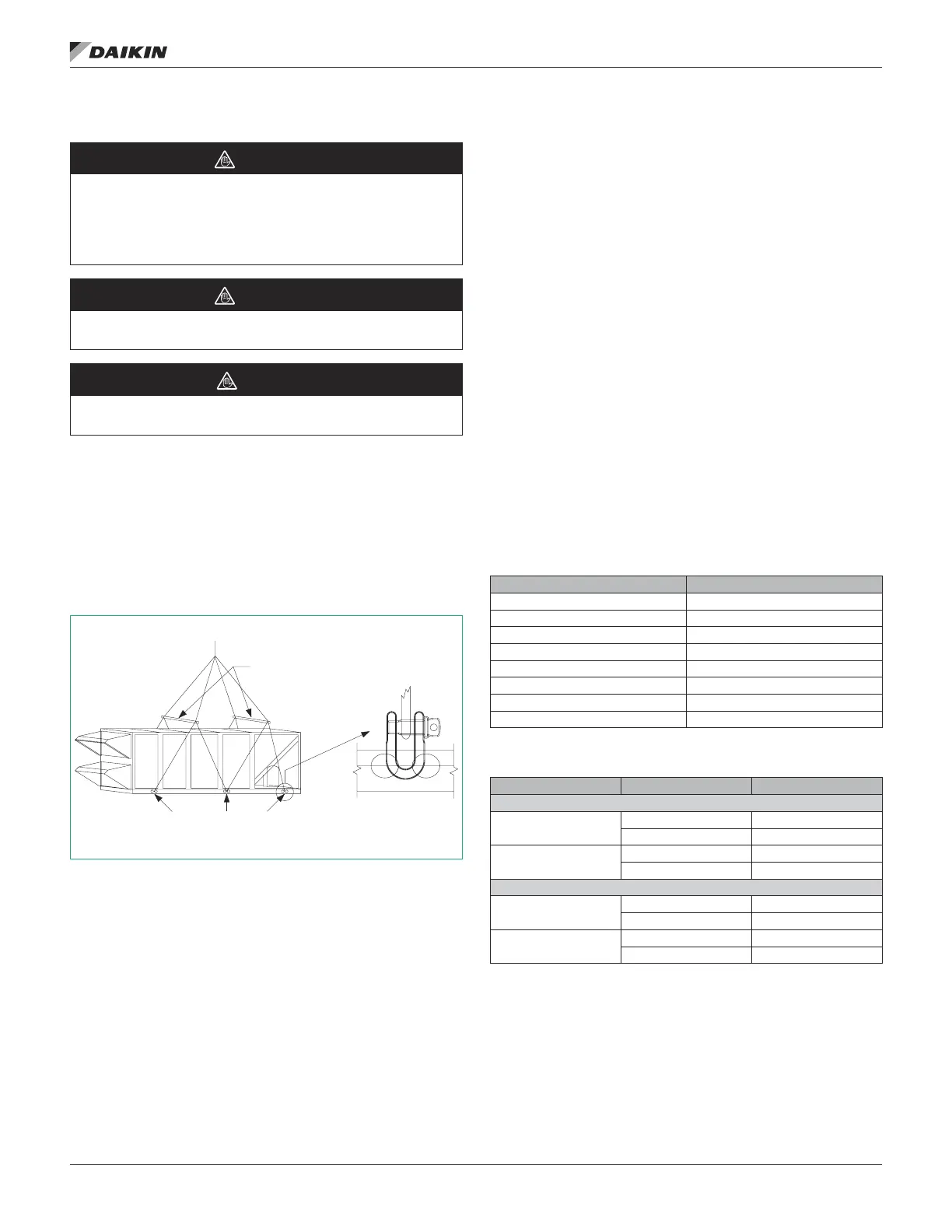 DAIKIN